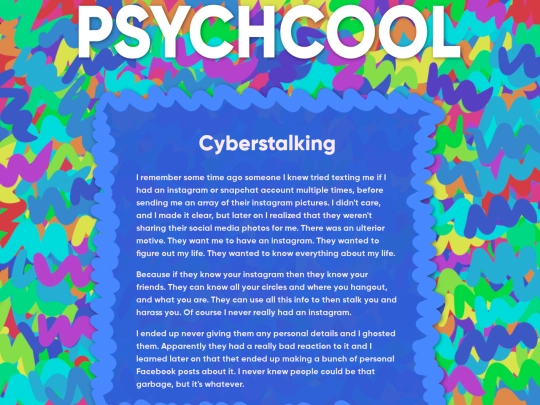 PSYCHCOOL

Cyberstalking

I remember some time ago someone I knew tried texting me if I had an instagram or snapchat account multiple times, before sending me an array of their instagram pictures. I didn't care, and I made it clear, but later on I realized that they weren't sharing their social media photos for me. There was an ulterior motive. They want me to have an instagram. They wanted to figure out my life. They wanted to know everything about my life.

Because if they know your instagram then they know your friends. They can know all your circles and where you hangout, and what you are. They can use all this info to then stalk you and harass you. Of course I never really had an instagram.

I ended up never giving them any personal details and I ghosted them. Apparently they had a really bad reaction to it and I learned later on that thet ended up making a bunch of personal Facebook posts about it. I never knew people could be that garbage, but it's whatever.